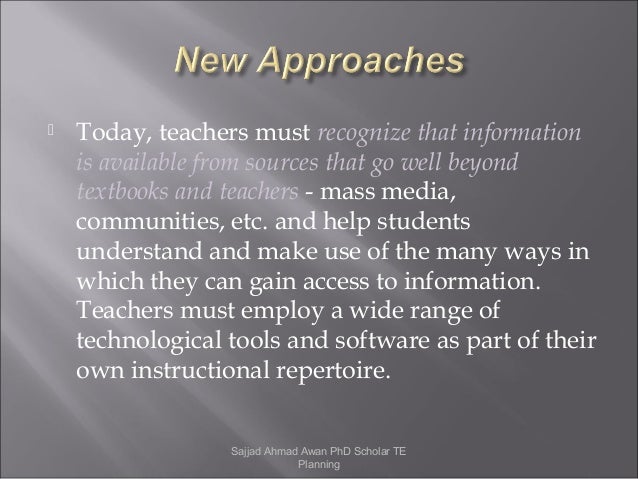 New Approaches

Today, teachers must recognize that information is available from sources that go well beyond textbooks and teachers - mass media, communities, etc. and help students understand and make use of the many ways in which they can gain access to information. Teachers must employ a wide range of technological tools and software as part of their own instructional repertoire.

Sajjad Ahmad Awan PhD Scholar TE Planning